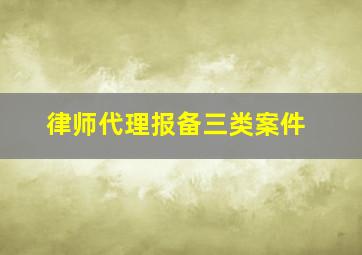 律师代理报备三类案件